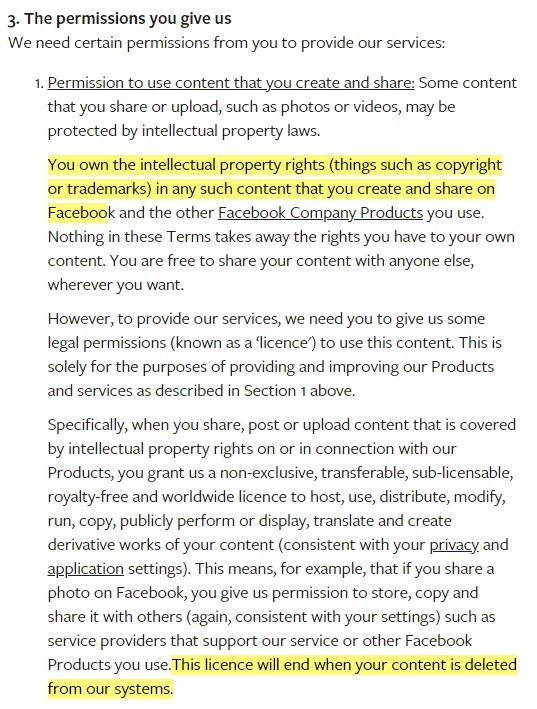 3. The permissions you give us
We need certain permissions from you to provide our services:

1. Permission to use content that you create and share: Some content that you share or upload, such as photos or videos, may be protected by intellectual property laws.

You own the intellectual property rights (things such as copyright or trademarks) in any such content that you create and share on Facebook and the other Facebook Company Products you use. Nothing in these Terms takes away the rights you have to your own content. You are free to share your content with anyone else, wherever you want.

However, to provide our services, we need you to give us some legal permissions (known as a 'licence') to use this content. This is solely for the purposes of providing and improving our Products and services as described in Section 1 above.

Specifically, when you share, post or upload content that is covered by intellectual property rights on or in connection with our Products, you grant us a non-exclusive, transferable, sub-licensable, royalty-free and worldwide licence to host, use, distribute, modify, run, copy, publicly perform or display, translate and create derivative works of your content (consistent with your privacy and application settings). This means, for example, that if you share a photo on Facebook, you give us permission to store, copy and share it with others (again, consistent with your settings) such as service providers that support our service or other Facebook Products you use.This licence will end when your content is deleted from our systems.